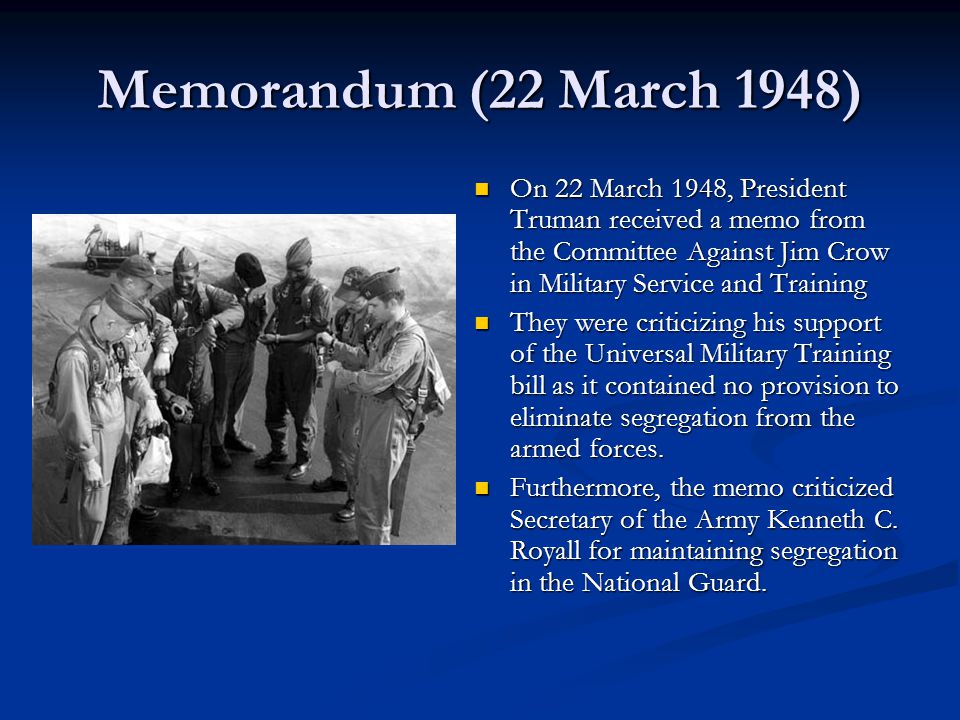 Memorandum (22 March 1948)

On 22 March 1948, President Truman received a memo from the Committee Against Jim Crow in Military Service and Training

They were criticizing his support of the Universal Military Training bill as it contained no provision to eliminate segregation from the armed forces.

Furthermore, the memo criticized Secretary of the Army Kenneth C. Royall for maintaining segregation in the National Guard.